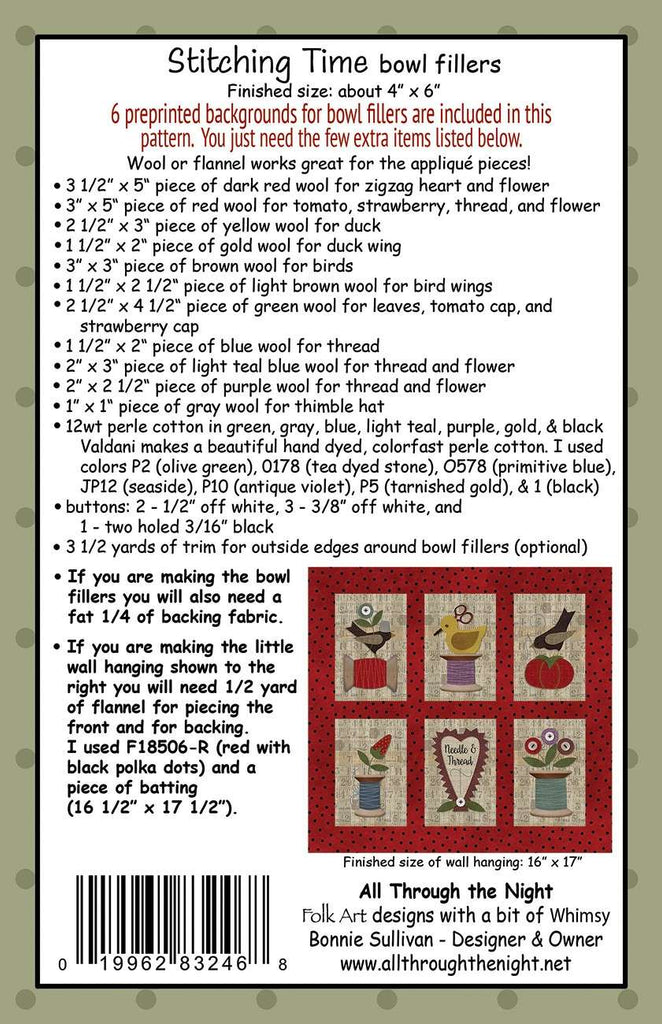 Stitching Time bowl fillers
Finished size: about 4" x 6"
6 preprinted backgrounds for bowl fillers are included in this pattern. You just need the few extra items listed below.
Wool or flannel works great for the appliqué pieces!

• 3 1/2" x 5" piece of dark red wool for zigzag heart and flower
• 3" x 5" piece of red wool for tomato, strawberry, thread, and flower
• 2 1/2" x 3" piece of yellow wool for duck
• 1 1/2" x 2" piece of gold wool for duck wing
• 3" x 3" piece of brown wool for birds
• 1 1/2" x 2 1/2" piece of light brown wool for bird wings
• 2 1/2" x 4 1/2" piece of green wool for leaves, tomato cap, and strawberry cap
• 1 1/2" x 2" piece of blue wool for thread
• 2" x 3" piece of light teal blue wool for thread and flower
• 2" x 2 1/2" piece of purple wool for thread and flower
• 1" x 1" piece of gray wool for thimble hat
• 12wt perle cotton in green, gray, blue, light teal, purple, gold, & black Valdani makes a beautiful hand dyed, colorfast perle cotton. I used colors P2 (olive green), 0178 (tea dyed stone), O578 (primitive blue), JP12 (seaside), P10 (antique violet), P5 (tarnished gold), & 1 (black)
• buttons: 2 - 1/2" off white, 3 - 3/8" off white, and 1 - two holed 3/16" black
• 3 1/2 yards of trim for outside edges around bowl fillers (optional)

• If you are making the bowl fillers you will also need a fat 1/4 of backing fabric.

• If you are making the little wall hanging shown to the right you will need 1/2 yard of flannel for piecing the front and for backing. I used F18506-R (red with black polka dots) and a piece of batting (16 1/2" x 17 1/2").

Needle & Thread

Finished size of wall hanging: 16" x 17"

0 19962 83246 8

All Through the Night
Folk Art designs with a bit of Whimsy
Bonnie Sullivan - Designer & Owner
www.allthroughthenight.net